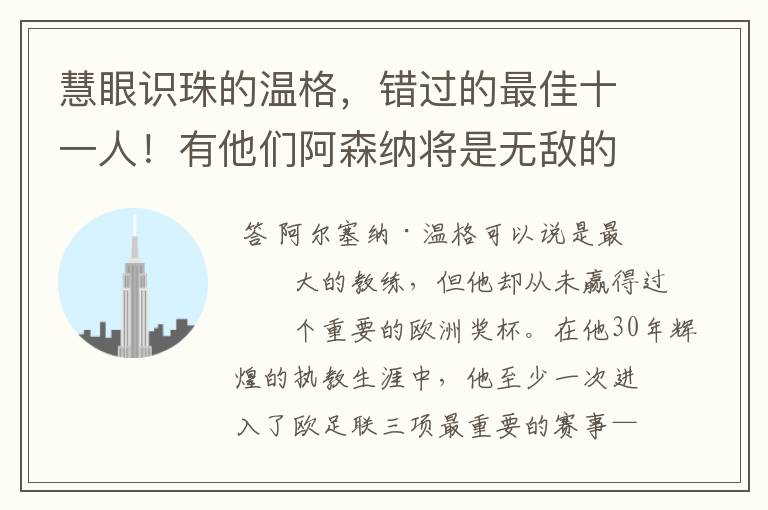 慧眼识珠的温格，错过的最佳十一人！有他们阿森纳将是无敌的

答 阿尔塞纳·温格可以说是最大的教练，但他却从未赢得过个重要的欧洲奖杯。在他30年辉煌的执教生涯中，他至少一次进入了欧足联三项最重要的赛事—